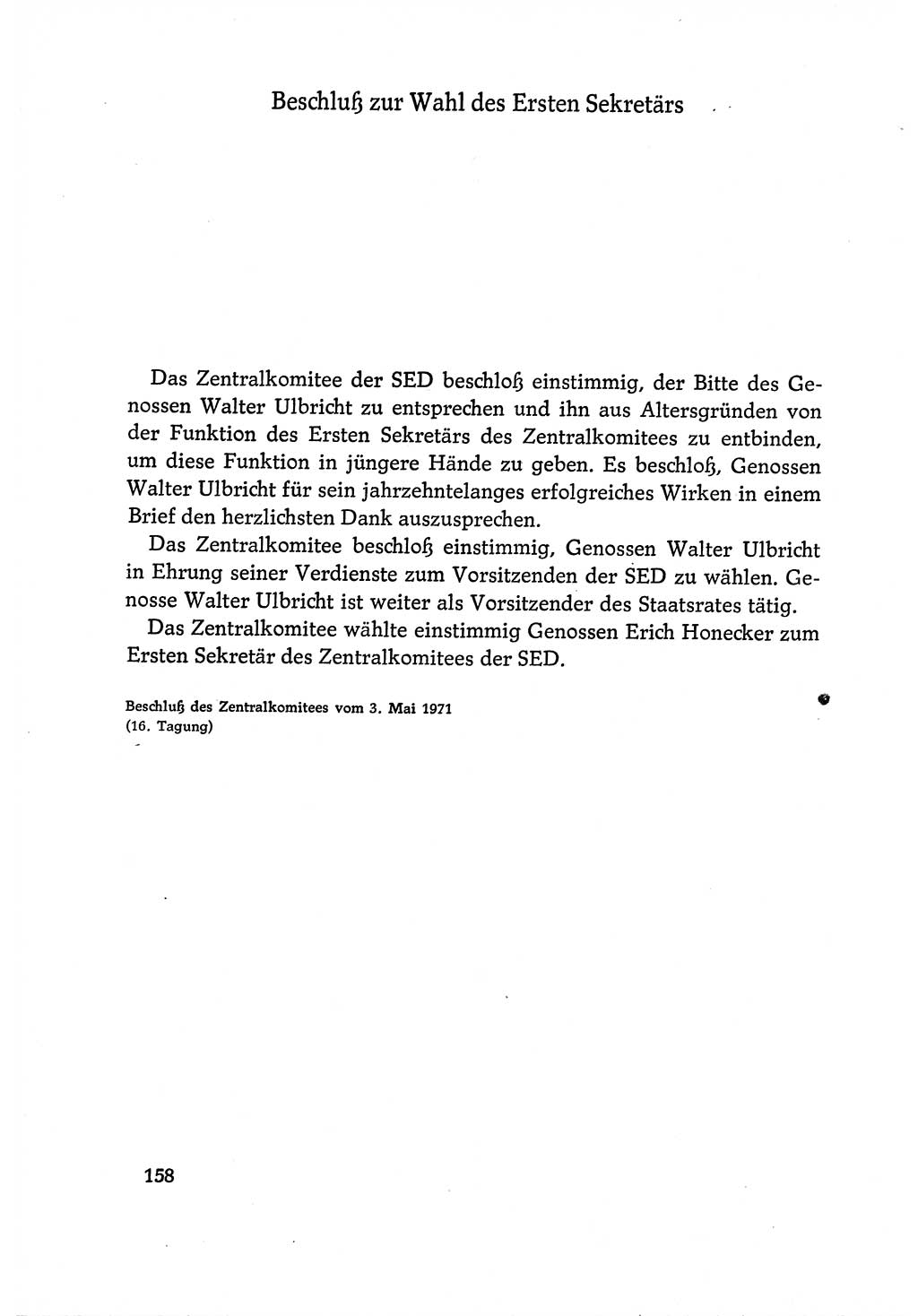 Beschluß zur Wahl des Ersten Sekretärs

Das Zentralkomitee der SED beschloß einstimmig, der Bitte des Genossen Walter Ulbricht zu entsprechen und ihn aus Altersgründen von der Funktion des Ersten Sekretärs des Zentralkomitees zu entbinden, um diese Funktion in jüngere Hände zu geben. Es beschloß, Genossen Walter Ulbricht für sein jahrzehntelanges erfolgreiches Wirken in einem Brief den herzlichsten Dank auszusprechen.

Das Zentralkomitee beschloß einstimmig, Genossen Walter Ulbricht in Ehrung seiner Verdienste zum Vorsitzenden der SED zu wählen. Genosse Walter Ulbricht ist weiter als Vorsitzender des Staatsrates tätig.

Das Zentralkomitee wählte einstimmig Genossen Erich Honecker zum Ersten Sekretär des Zentralkomitees der SED.

Beschluß des Zentralkomitees vom 3. Mai 1971
(16. Tagung)

158